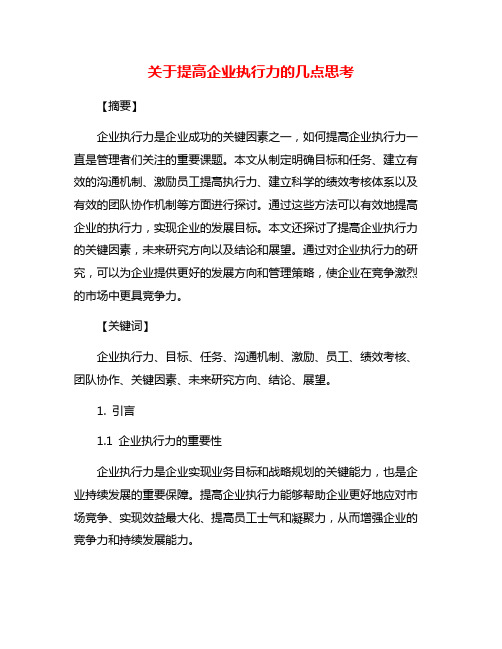 关于提高企业执行力的几点思考

【摘要】

企业执行力是企业成功的关键因素之一，如何提高企业执行力一直是管理者们关注的重要课题。本文从制定明确目标和任务、建立有效的沟通机制、激励员工提高执行力、建立科学的绩效考核体系以及有效的团队协作机制等方面进行探讨。通过这些方法可以有效地提高企业的执行力，实现企业的发展目标。本文还探讨了提高企业执行力的关键因素，未来研究方向以及结论和展望。通过对企业执行力的研究，可以为企业提供更好的发展方向和管理策略，使企业在竞争激烈的市场中更具竞争力。

【关键词】

企业执行力、目标、任务、沟通机制、激励、员工、绩效考核、团队协作、关键因素、未来研究方向、结论、展望。

1. 引言

1.1 企业执行力的重要性

企业执行力是企业实现业务目标和战略规划的关键能力，也是企业持续发展的重要保障。提高企业执行力能够帮助企业更好地应对市场竞争、实现效益最大化、提高员工士气和凝聚力，从而增强企业的竞争力和持续发展能力。